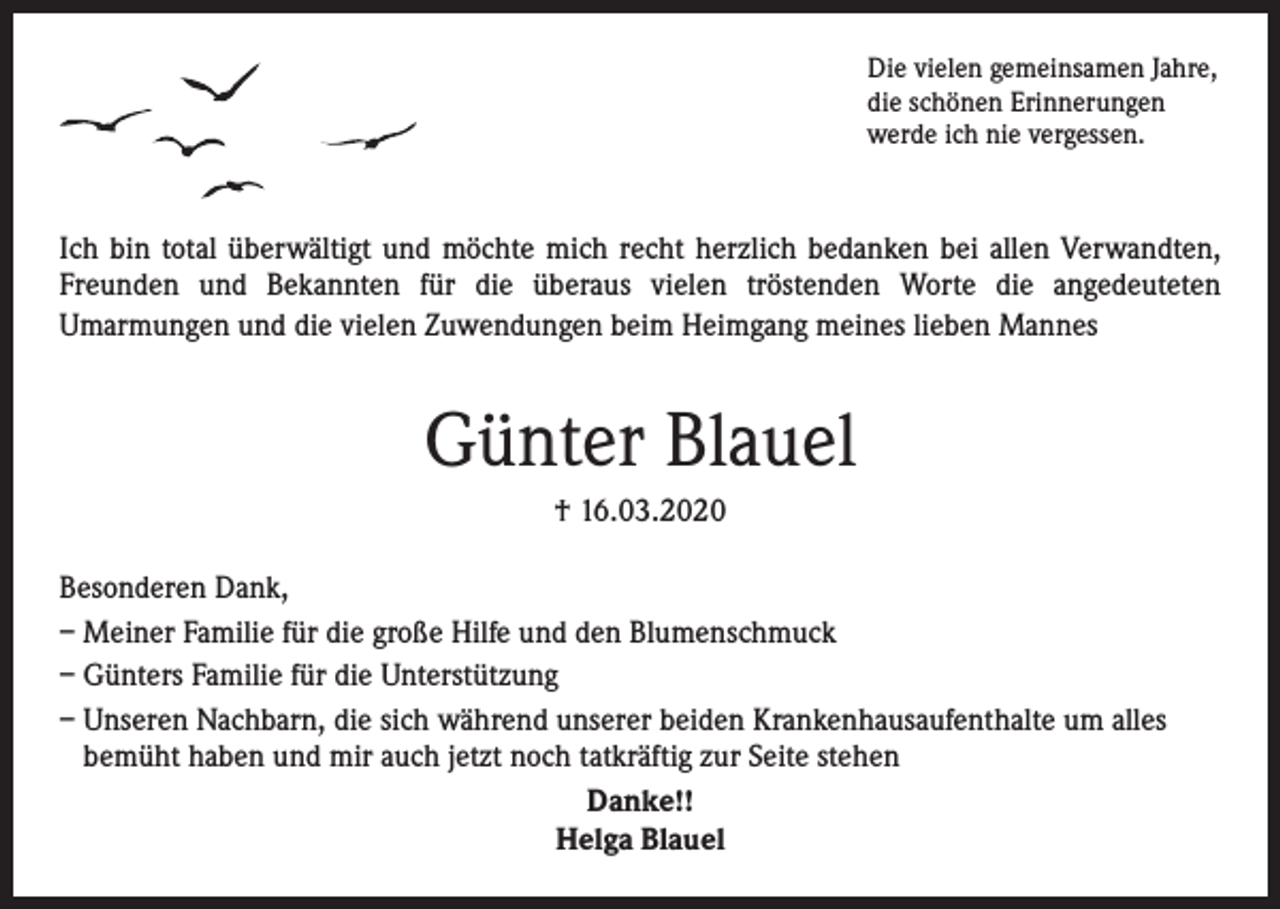 Die vielen gemeinsamen Jahre,
die schönen Erinnerungen
werde ich nie vergessen.

Ich bin total überwältigt und möchte mich recht herzlich bedanken bei allen Verwandten, Freunden und Bekannten für die überaus vielen tröstenden Worte die angedeuteten Umarmungen und die vielen Zuwendungen beim Heimgang meines lieben Mannes

Günter Blauel

† 16.03.2020

Besonderen Dank,

- Meiner Familie für die große Hilfe und den Blumenschmuck
- Günters Familie für die Unterstützung
- Unseren Nachbarn, die sich während unserer beiden Krankenhausaufenthalte um alles bemüht haben und mir auch jetzt noch tatkräftig zur Seite stehen

Danke!!
Helga Blauel